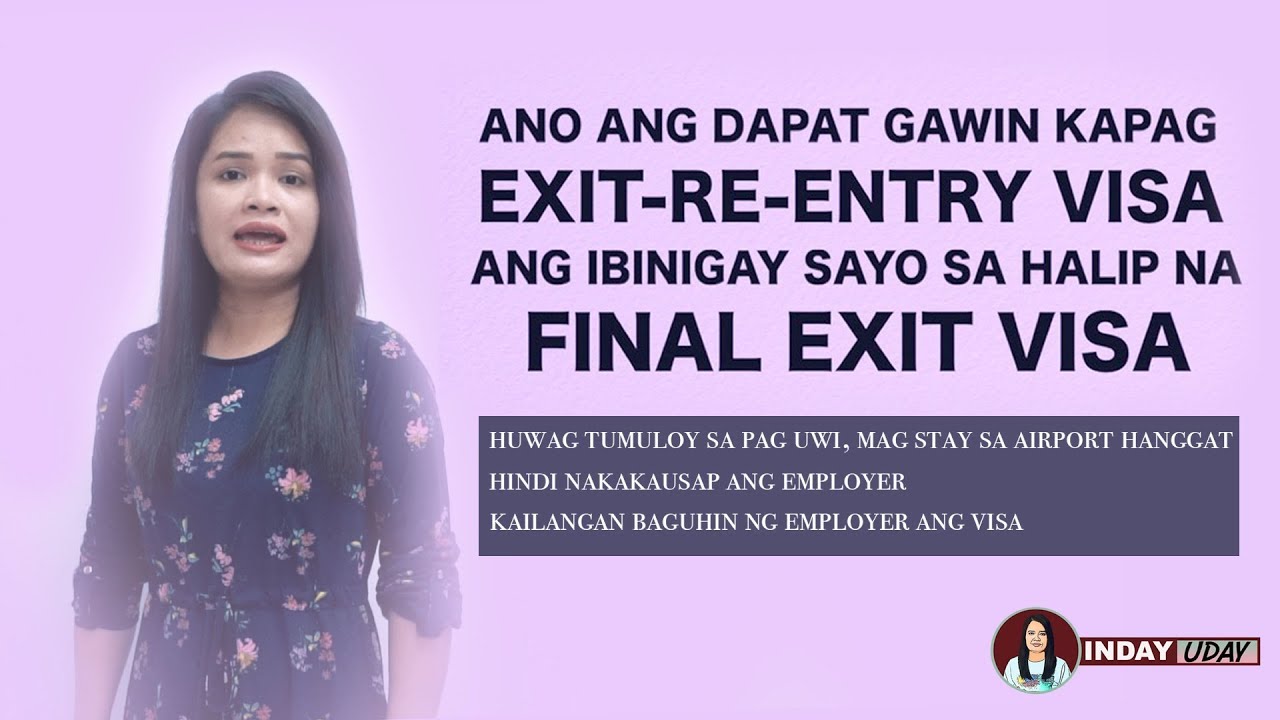 ANO ANG DAPAT GAWIN KAPAG EXIT-RE-ENTRY VISA ANG IBINIGAY SAYO SA HALIP NA FINAL EXIT VISA

HUWAG TUMULOY SA PAG UWI, MAG STAY SA AIRPORT HANGGAT HINDI NAKAKAUSAP ANG EMPLOYER

KAILANGAN BAGUHIN NG EMPLOYER ANG VISA

INDAY UDAY